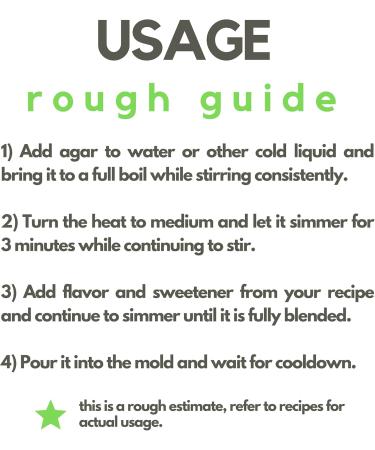 USAGE

rough guide

1) Add agar to water or other cold liquid and bring it to a full boil while stirring consistently.

2) Turn the heat to medium and let it simmer for 3 minutes while continuing to stir.

3) Add flavor and sweetener from your recipe and continue to simmer until it is fully blended.

4) Pour it into the mold and wait for cooldown.

this is a rough estimate, refer to recipes for actual usage.